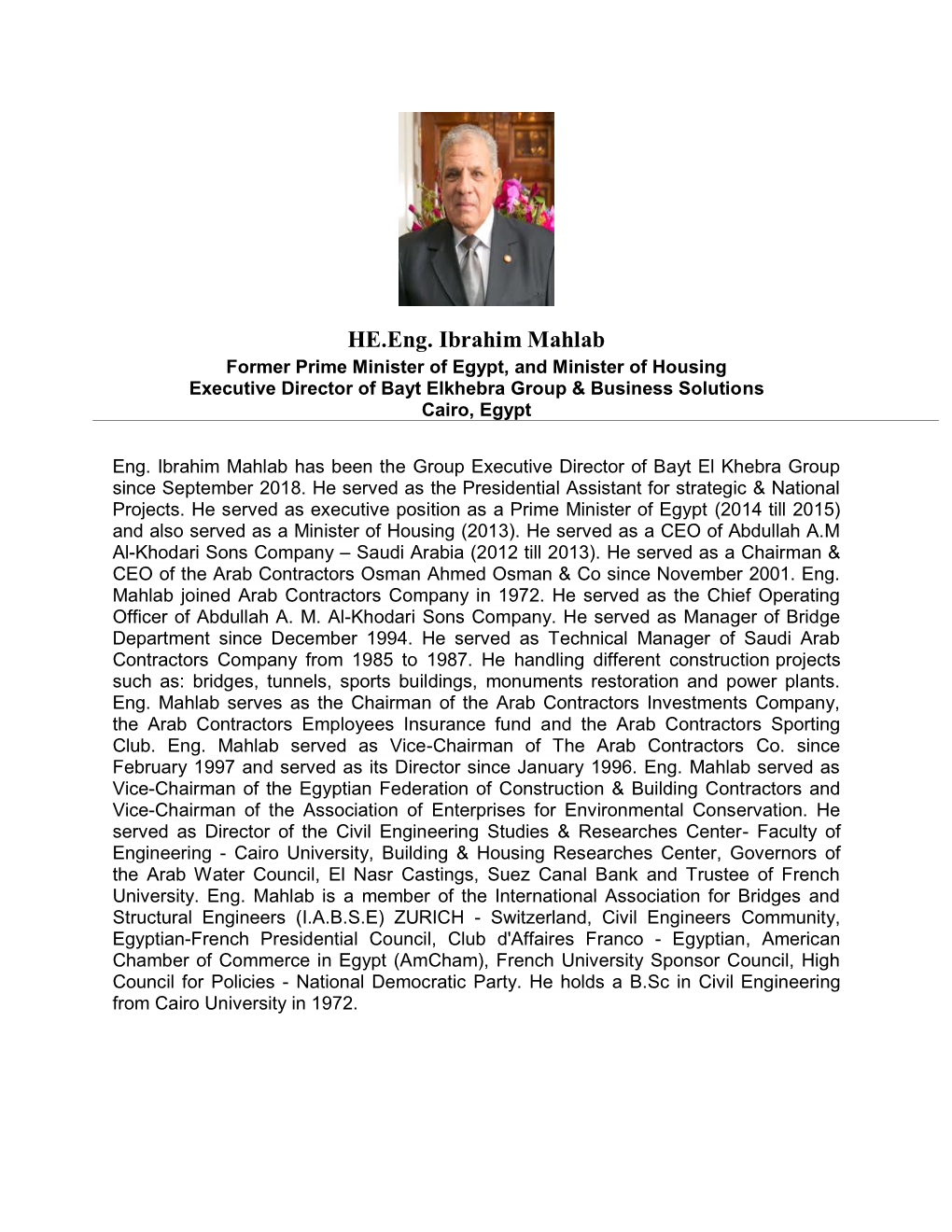 HE.Eng. Ibrahim Mahlab
Former Prime Minister of Egypt, and Minister of Housing
Executive Director of Bayt Elkhebra Group & Business Solutions
Cairo, Egypt

Eng. Ibrahim Mahlab has been the Group Executive Director of Bayt El Khebra Group since September 2018. He served as the Presidential Assistant for strategic & National Projects. He served as executive position as a Prime Minister of Egypt (2014 till 2015) and also served as a Minister of Housing (2013). He served as a CEO of Abdullah A.M Al-Khodari Sons Company – Saudi Arabia (2012 till 2013). He served as a Chairman & CEO of the Arab Contractors Osman Ahmed Osman & Co since November 2001. Eng. Mahlab joined Arab Contractors Company in 1972. He served as the Chief Operating Officer of Abdullah A. M. Al-Khodari Sons Company. He served as Manager of Bridge Department since December 1994. He served as Technical Manager of Saudi Arab Contractors Company from 1985 to 1987. He handling different construction projects such as: bridges, tunnels, sports buildings, monuments restoration and power plants. Eng. Mahlab serves as the Chairman of the Arab Contractors Investments Company, the Arab Contractors Employees Insurance fund and the Arab Contractors Sporting Club. Eng. Mahlab served as Vice-Chairman of The Arab Contractors Co. since February 1997 and served as its Director since January 1996. Eng. Mahlab served as Vice-Chairman of the Egyptian Federation of Construction & Building Contractors and Vice-Chairman of the Association of Enterprises for Environmental Conservation. He served as Director of the Civil Engineering Studies & Researches Center- Faculty of Engineering - Cairo University, Building & Housing Researches Center, Governors of the Arab Water Council, El Nasr Castings, Suez Canal Bank and Trustee of French University. Eng. Mahlab is a member of the International Association for Bridges and Structural Engineers (I.A.B.S.E) ZURICH - Switzerland, Civil Engineers Community, Egyptian-French Presidential Council, Club d'Affaires Franco - Egyptian, American Chamber of Commerce in Egypt (AmCham), French University Sponsor Council, High Council for Policies - National Democratic Party. He holds a B.Sc in Civil Engineering from Cairo University in 1972.